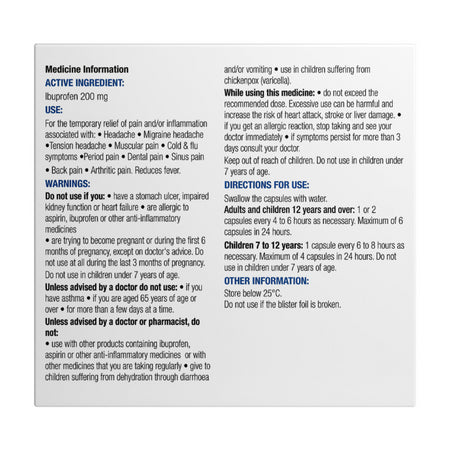 Medicine Information
ACTIVE INGREDIENT:
Ibuprofen 200 mg
USE:
For the temporary relief of pain and/or inflammation associated with: • Headache • Migraine headache •Tension headache • Muscular pain • Cold & flu symptoms •Period pain • Dental pain • Sinus pain • Back pain • Arthritic pain. Reduces fever.
WARNINGS:
Do not use if you: • have a stomach ulcer, impaired kidney function or heart failure • are allergic to aspirin, ibuprofen or other anti-inflammatory medicines
• are trying to become pregnant or during the first 6 months of pregnancy, except on doctor's advice. Do not use at all during the last 3 months of pregnancy. Do not use in children under 7 years of age.
Unless advised by a doctor do not use: • if you have asthma • if you are aged 65 years of age or over • for more than a few days at a time.
Unless advised by a doctor or pharmacist, do not:
• use with other products containing ibuprofen, aspirin or other anti-inflammatory medicines or with other medicines that you are taking regularly • give to children suffering from dehydration through diarrhoea and/or vomiting • use in children suffering from chickenpox (varicella).
While using this medicine: • do not exceed the recommended dose. Excessive use can be harmful and increase the risk of heart attack, stroke or liver damage. • if you get an allergic reaction, stop taking and see your doctor immediately • if symptoms persist for more than 3 days consult your doctor.
Keep out of reach of children. Do not use in children under 7 years of age.
DIRECTIONS FOR USE:
Swallow the capsules with water.
Adults and children 12 years and over: 1 or 2 capsules every 4 to 6 hours as necessary. Maximum of 6 capsules in 24 hours.
Children 7 to 12 years: 1 capsule every 6 to 8 hours as necessary. Maximum of 4 capsules in 24 hours. Do not use in children under 7 years of age.
OTHER INFORMATION:
Store below 25°C.
Do not use if the blister foil is broken.